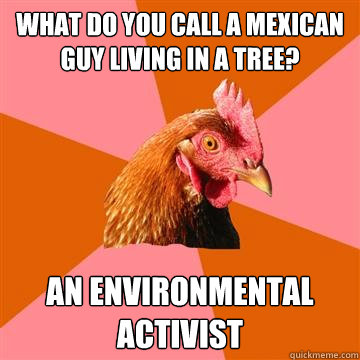 WHAT DO YOU CALL A MEXICAN GUY LIVING IN A TREE?

AN ENVIRONMENTAL ACTIVIST

quickmeme.com